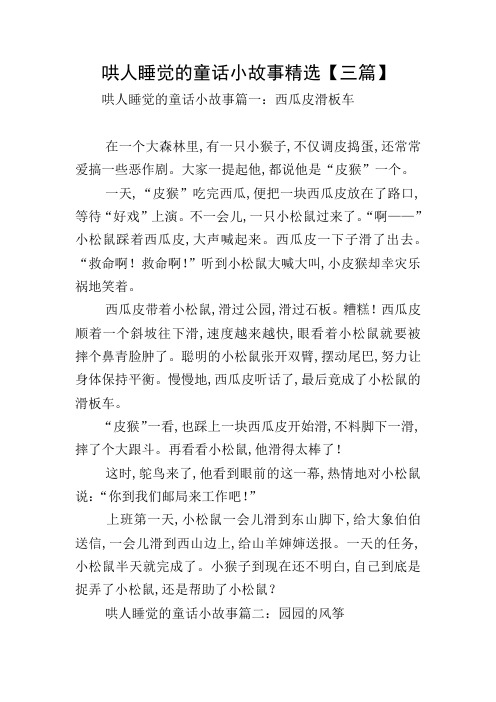 哄人睡觉的童话小故事精选【三篇】

哄人睡觉的童话小故事篇一：西瓜皮滑板车

在一个大森林里，有一只小猴子，不仅调皮捣蛋，还常常爱搞一些恶作剧。大家一提起他，都说他是“皮猴”一个。

一天，“皮猴”吃完西瓜，便把一块西瓜皮放在了路口，等待“好戏”上演。不一会儿，一只小松鼠过来了。“啊——”小松鼠踩着西瓜皮，大声喊起来。西瓜皮一下子滑了出去。“救命啊！救命啊！”听到小松鼠大喊大叫，小皮猴却幸灾乐祸地笑着。

西瓜皮带着小松鼠，滑过公园，滑过石板。糟糕！西瓜皮顺着一个斜坡往下滑，速度越来越快，眼看着小松鼠就要被摔个鼻青脸肿了。聪明的小松鼠张开双臂，摆动尾巴，努力让身体保持平衡。慢慢地，西瓜皮听话了，最后竟成了小松鼠的滑板车。

“皮猴”一看，也踩上一块西瓜皮开始滑，不料脚下一滑，摔了个大跟斗。再看看小松鼠，他滑得太棒了！

这时，鸵鸟来了，他看到眼前的这一幕，热情地对小松鼠说：“你到我们邮局来工作吧！”

上班第一天，小松鼠一会儿滑到东山脚下，给大象伯伯送信，一会儿滑到西山边上，给山羊婶婶送报。一天的任务，小松鼠半天就完成了。小猴子到现在还不明白，自己到底是捉弄了小松鼠，还是帮助了小松鼠？

哄人睡觉的童话小故事篇二：园园的风筝